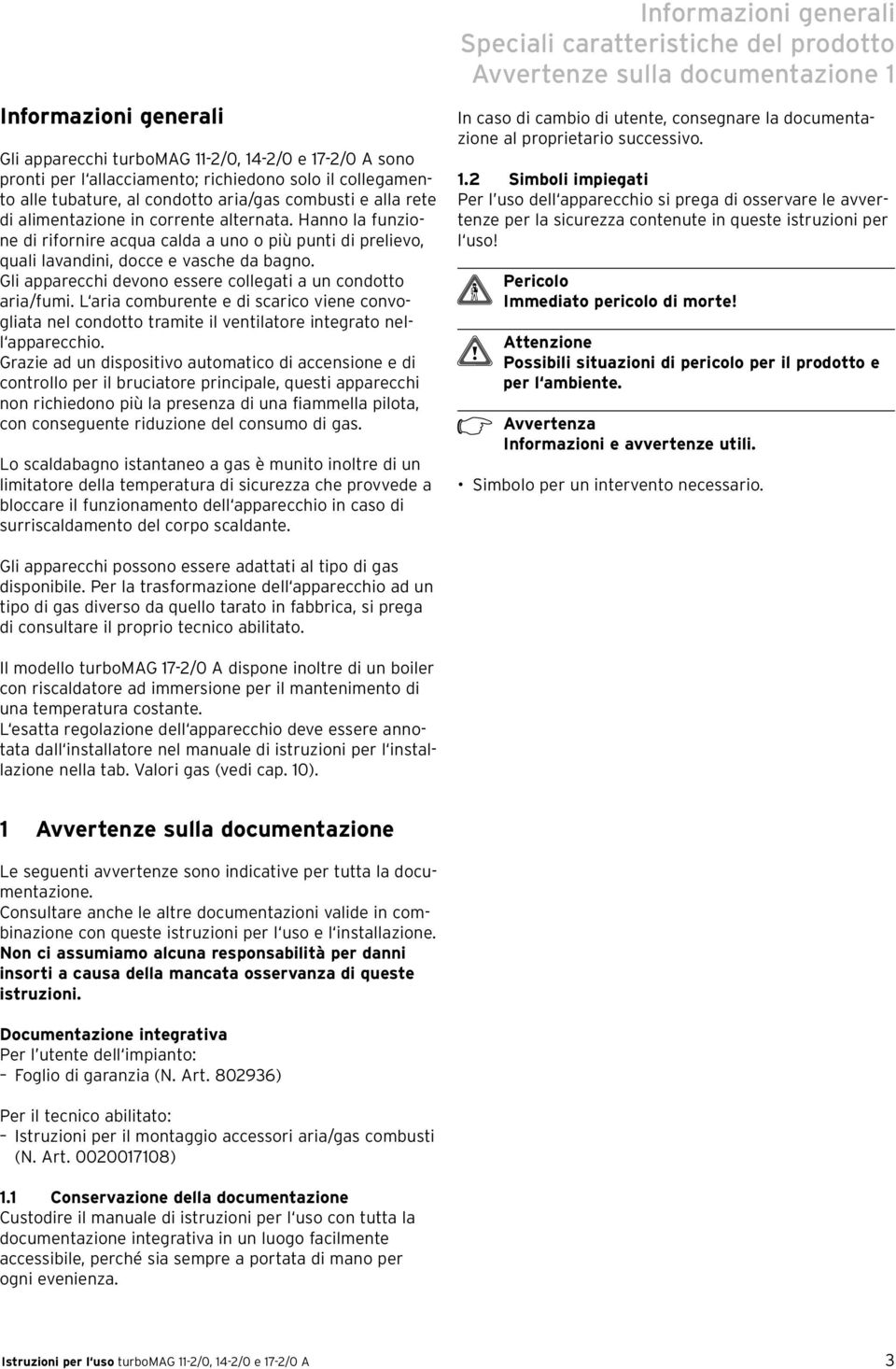 Informazioni generali
Speciali caratteristiche del prodotto
Avvertenze sulla documentazione 1

Informazioni generali

Gli apparecchi turboMAG 11-2/0, 14-2/0 e 17-2/0 A sono pronti per l'allacciamento; richiedono solo il collegamento alle tubature, al condotto aria/gas combusti e alla rete di alimentazione in corrente alternata. Hanno la funzione di rifornire acqua calda a uno o più punti di prelievo, quali lavandini, docce e vasche da bagno.
Gli apparecchi devono essere collegati a un condotto aria/fumi. L'aria comburente e di scarico viene convogliata nel condotto tramite il ventilatore integrato nell'apparecchio.
Grazie ad un dispositivo automatico di accensione e di controllo per il bruciatore principale, questi apparecchi non richiedono più la presenza di una fiammella pilota, con conseguente riduzione del consumo di gas.

Lo scaldabagno istantaneo a gas è munito inoltre di un limitatore della temperatura di sicurezza che provvede a bloccare il funzionamento dell'apparecchio in caso di surriscaldamento del corpo scaldante.

Gli apparecchi possono essere adattati al tipo di gas disponibile. Per la trasformazione dell'apparecchio ad un tipo di gas diverso da quello tarato in fabbrica, si prega di consultare il proprio tecnico abilitato.

Il modello turboMAG 17-2/0 A dispone inoltre di un boiler con riscaldatore ad immersione per il mantenimento di una temperatura costante.
L'esatta regolazione dell'apparecchio deve essere annotata dall'installatore nel manuale di istruzioni per l'installazione nella tab. Valori gas (vedi cap. 10).

1 Avvertenze sulla documentazione

Le seguenti avvertenze sono indicative per tutta la documentazione.
Consultare anche le altre documentazioni valide in combinazione con queste istruzioni per l'uso e l'installazione.
Non ci assumiamo alcuna responsabilità per danni insorti a causa della mancata osservanza di queste istruzioni.

Documentazione integrativa
Per l'utente dell'impianto:
– Foglio di garanzia (N. Art. 802936)

Per il tecnico abilitato:
– Istruzioni per il montaggio accessori aria/gas combusti (N. Art. 0020017108)

1.1 Conservazione della documentazione
Custodire il manuale di istruzioni per l'uso con tutta la documentazione integrativa in un luogo facilmente accessibile, perché sia sempre a portata di mano per ogni evenienza.

In caso di cambio di utente, consegnare la documentazione al proprietario successivo.

1.2 Simboli impiegati
Per l'uso dell'apparecchio si prega di osservare le avvertenze per la sicurezza contenute in queste istruzioni per l'uso!

Pericolo
Immediato pericolo di morte!

Attenzione
Possibili situazioni di pericolo per il prodotto e per l'ambiente.

Avvertenza
Informazioni e avvertenze utili.

• Simbolo per un intervento necessario.

Istruzioni per l'uso turboMAG 11-2/0, 14-2/0 e 17-2/0 A 3